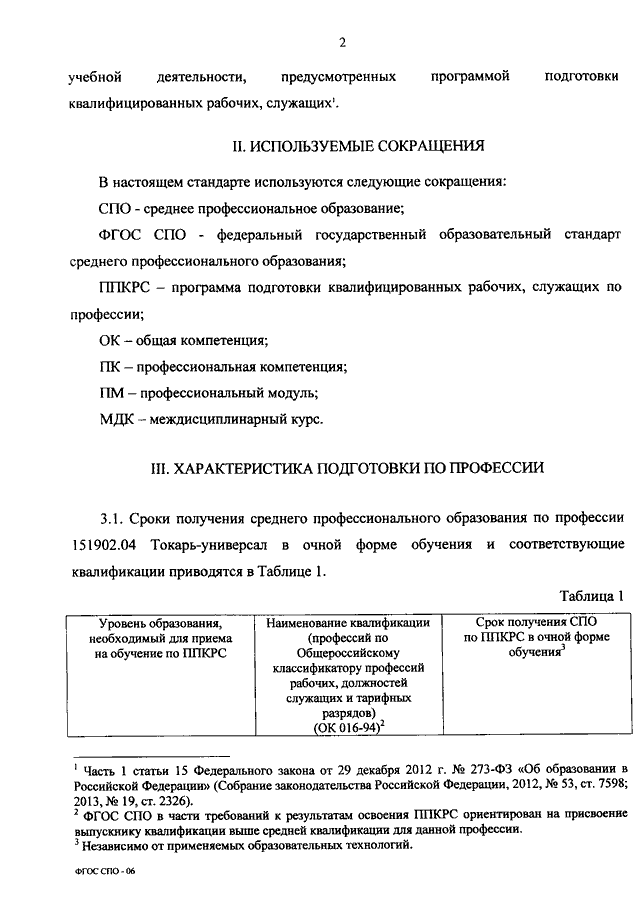 2

учебной деятельности, предусмотренных программой подготовки квалифицированных рабочих, служащих$^1$.

II. ИСПОЛЬЗУЕМЫЕ СОКРАЩЕНИЯ

В настоящем стандарте используются следующие сокращения:

СПО - среднее профессиональное образование;

ФГОС СПО - федеральный государственный образовательный стандарт среднего профессионального образования;

ППКРС – программа подготовки квалифицированных рабочих, служащих по профессии;

ОК – общая компетенция;

ПК – профессиональная компетенция;

ПМ – профессиональный модуль;

МДК – междисциплинарный курс.

III. ХАРАКТЕРИСТИКА ПОДГОТОВКИ ПО ПРОФЕССИИ

3.1. Сроки получения среднего профессионального образования по профессии 151902.04 Токарь-универсал в очной форме обучения и соответствующие квалификации приводятся в Таблице 1.

Таблица 1

| Уровень образования, необходимый для приема на обучение по ППКРС | Наименование квалификации (профессий по Общероссийскому классификатору профессий рабочих, должностей служащих и тарифных разрядов) (ОК 016-94)$^2$ | Срок получения СПО по ППКРС в очной форме обучения$^3$ |
|---|---|---|

$^1$ Часть 1 статьи 15 Федерального закона от 29 декабря 2012 г. № 273-ФЗ «Об образовании в Российской Федерации» (Собрание законодательства Российской Федерации, 2012, № 53, ст. 7598; 2013, № 19, ст. 2326).
$^2$ ФГОС СПО в части требований к результатам освоения ППКРС ориентирован на присвоение выпускнику квалификации выше средней квалификации для данной профессии.
$^3$ Независимо от применяемых образовательных технологий.

ФГОС СПО - 06